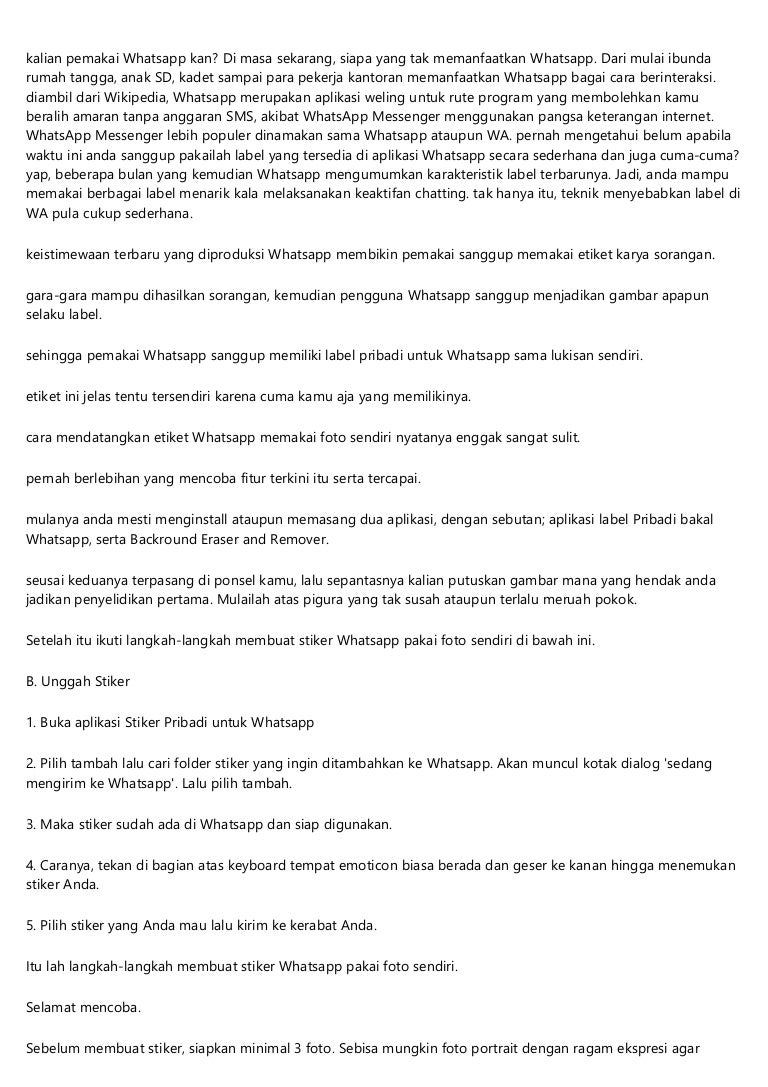 kalian pemakai Whatsapp kan? Di masa sekarang, siapa yang tak memanfaatkan Whatsapp. Dari mulai ibunda rumah tangga, anak SD, kadet sampai para pekerja kantoran memanfaatkan Whatsapp bagai cara berinteraksi. diambil dari Wikipedia, Whatsapp merupakan aplikasi weling untuk rute program yang membolehkan kamu beralih amaran tanpa anggaran SMS, akibat WhatsApp Messenger menggunakan pangsa keterangan internet. WhatsApp Messenger lebih populer dinamakan sama Whatsapp ataupun WA. pernah mengetahui belum apabila waktu ini anda sanggup pakailah label yang tersedia di aplikasi Whatsapp secara sederhana dan juga cuma-cuma? yap, beberapa bulan yang kemudian Whatsapp mengumumkan karakteristik label terbarunya. Jadi, anda mampu memakai berbagai label menarik kala melaksanakan keaktifan chatting. tak hanya itu, teknik menyebabkan label di WA pula cukup sederhana.

keistimewaan terbaru yang diproduksi Whatsapp membikin pemakai sanggup memakai etiket karya sorangan.

gara-gara mampu dihasilkan sorangan, kemudian pengguna Whatsapp sanggup menjadikan gambar apapun selaku label.

sehingga pemakai Whatsapp sanggup memiliki label pribadi untuk Whatsapp sama lukisan sendiri.

etiket ini jelas tentu tersendiri karena cuma kamu aja yang memilikinya.

cara mendatangkan etiket Whatsapp memakai foto sendiri nyatanya enggak sangat sulit.

pernah berlebihan yang mencoba fitur terkini itu serta tercapai.

mulanya anda mesti menginstall ataupun memasang dua aplikasi, dengan sebutan; aplikasi label Pribadi bakal Whatsapp, serta Backround Eraser and Remover.

seusai keduanya terpasang di ponsel kamu, lalu sepantasnya kalian putuskan gambar mana yang hendak anda jadikan penyelidikan pertama. Mulailah atas pigura yang tak susah ataupun terlalu meruah pokok.

Setelah itu ikuti langkah-langkah membuat stiker Whatsapp pakai foto sendiri di bawah ini.

B. Unggah Stiker

1. Buka aplikasi Stiker Pribadi untuk Whatsapp

2. Pilih tambah lalu cari folder stiker yang ingin ditambahkan ke Whatsapp. Akan muncul kotak dialog 'sedang mengirim ke Whatsapp'. Lalu pilih tambah.

3. Maka stiker sudah ada di Whatsapp dan siap digunakan.

4. Caranya, tekan di bagian atas keyboard tempat emoticon biasa berada dan geser ke kanan hingga menemukan stiker Anda.

5. Pilih stiker yang Anda mau lalu kirim ke kerabat Anda.

Itu lah langkah-langkah membuat stiker Whatsapp pakai foto sendiri.

Selamat mencoba.

Sebelum membuat stiker, siapkan minimal 3 foto. Sebisa mungkin foto portrait dengan ragam ekspresi agar